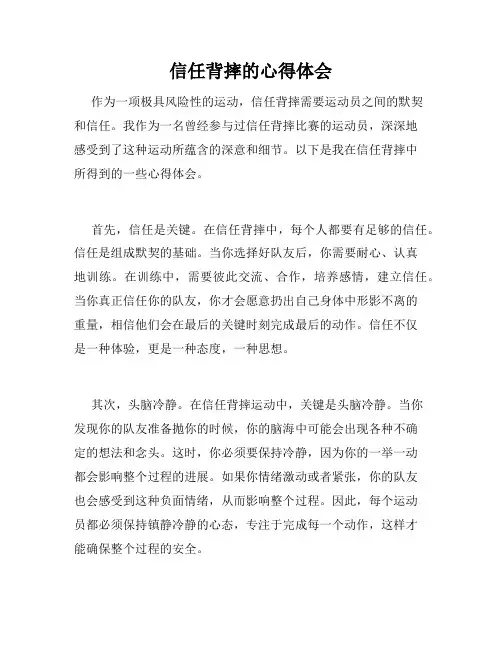 信任背摔的心得体会

作为一项极具风险性的运动，信任背摔需要运动员之间的默契和信任。我作为一名曾经参与过信任背摔比赛的运动员，深深地感受到了这种运动所蕴含的深意和细节。以下是我在信任背摔中所得到的一些心得体会。

首先，信任是关键。在信任背摔中，每个人都要有足够的信任。信任是组成默契的基础。当你选择好队友后，你需要耐心、认真地训练。在训练中，需要彼此交流、合作，培养感情，建立信任。当你真正信任你的队友，你才会愿意扔出自己身体中形影不离的重量，相信他们会在最后的关键时刻完成最后的动作。信任不仅是一种体验，更是一种态度，一种思想。

其次，头脑冷静。在信任背摔运动中，关键是头脑冷静。当你发现你的队友准备抛你的时候，你的脑海中可能会出现各种不确定的想法和念头。这时，你必须要保持冷静，因为你的一举一动都会影响整个过程的进展。如果你情绪激动或者紧张，你的队友也会感受到这种负面情绪，从而影响整个过程。因此，每个运动员都必须保持镇静冷静的心态，专注于完成每一个动作，这样才能确保整个过程的安全。